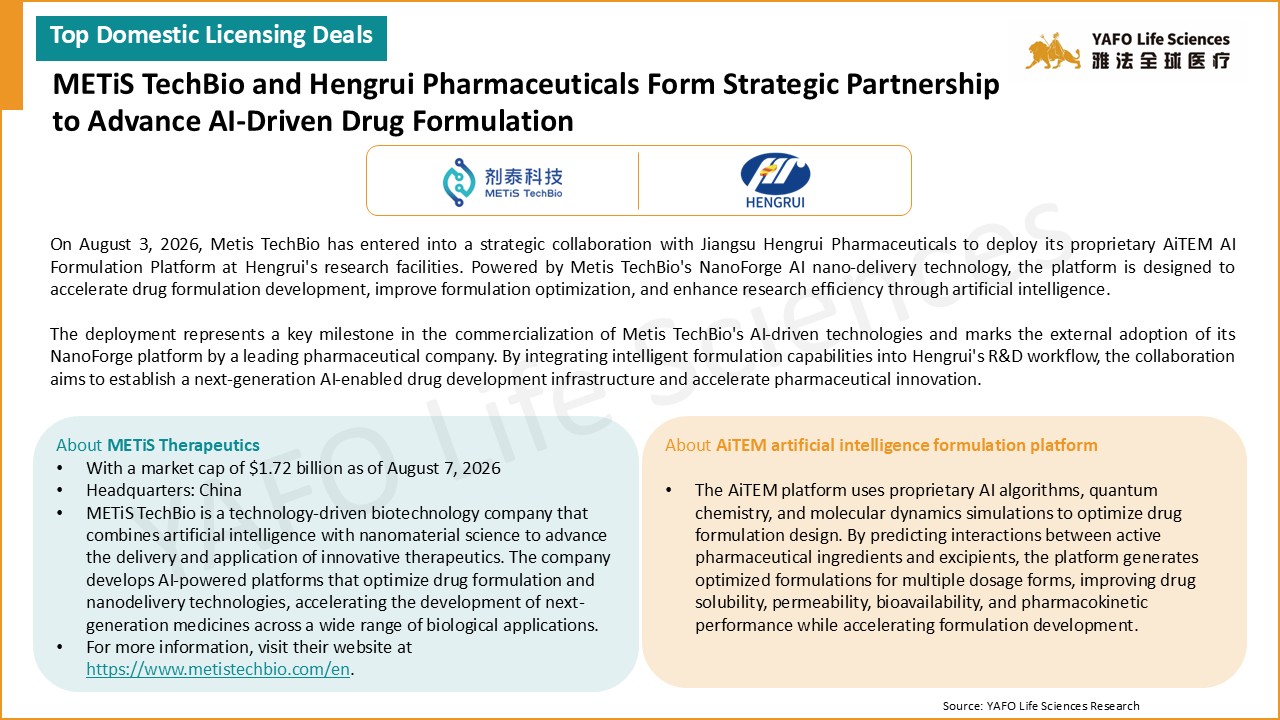 Top Domestic Licensing Deals

YAFO Life Sciences
雅法全球医疗

METiS TechBio and Hengrui Pharmaceuticals Form Strategic Partnership to Advance AI-Driven Drug Formulation

剂泰科技
METiS TechBio

HENGRUI

On August 3, 2026, Metis TechBio has entered into a strategic collaboration with Jiangsu Hengrui Pharmaceuticals to deploy its proprietary AiTEM AI Formulation Platform at Hengrui's research facilities. Powered by Metis TechBio's NanoForge AI nano-delivery technology, the platform is designed to accelerate drug formulation development, improve formulation optimization, and enhance research efficiency through artificial intelligence.

The deployment represents a key milestone in the commercialization of Metis TechBio's AI-driven technologies and marks the external adoption of its NanoForge platform by a leading pharmaceutical company. By integrating intelligent formulation capabilities into Hengrui's R&D workflow, the collaboration aims to establish a next-generation AI-enabled drug development infrastructure and accelerate pharmaceutical innovation.

About METiS Therapeutics
• With a market cap of $1.72 billion as of August 7, 2026
• Headquarters: China
• METiS TechBio is a technology-driven biotechnology company that combines artificial intelligence with nanomaterial science to advance the delivery and application of innovative therapeutics. The company develops AI-powered platforms that optimize drug formulation and nanodelivery technologies, accelerating the development of next-generation medicines across a wide range of biological applications.
• For more information, visit their website at https://www.metistechbio.com/en.

About AiTEM artificial intelligence formulation platform

• The AiTEM platform uses proprietary AI algorithms, quantum chemistry, and molecular dynamics simulations to optimize drug formulation design. By predicting interactions between active pharmaceutical ingredients and excipients, the platform generates optimized formulations for multiple dosage forms, improving drug solubility, permeability, bioavailability, and pharmacokinetic performance while accelerating formulation development.

Source: YAFO Life Sciences Research

YAFO Life Sciences